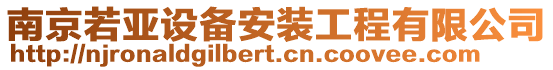 南京若亚设备安装工程有限公司
http://njronaldgilbert.cn.coovee.com